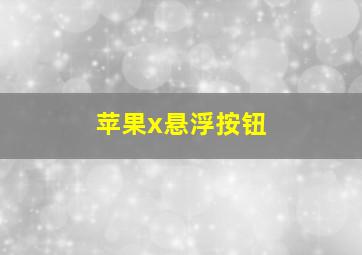 苹果x悬浮按钮